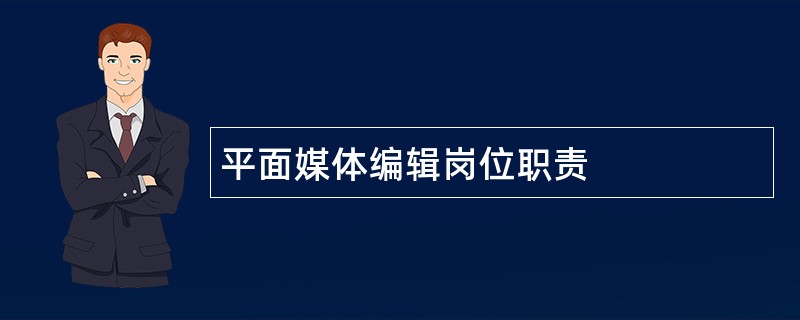 平面媒体编辑岗位职责